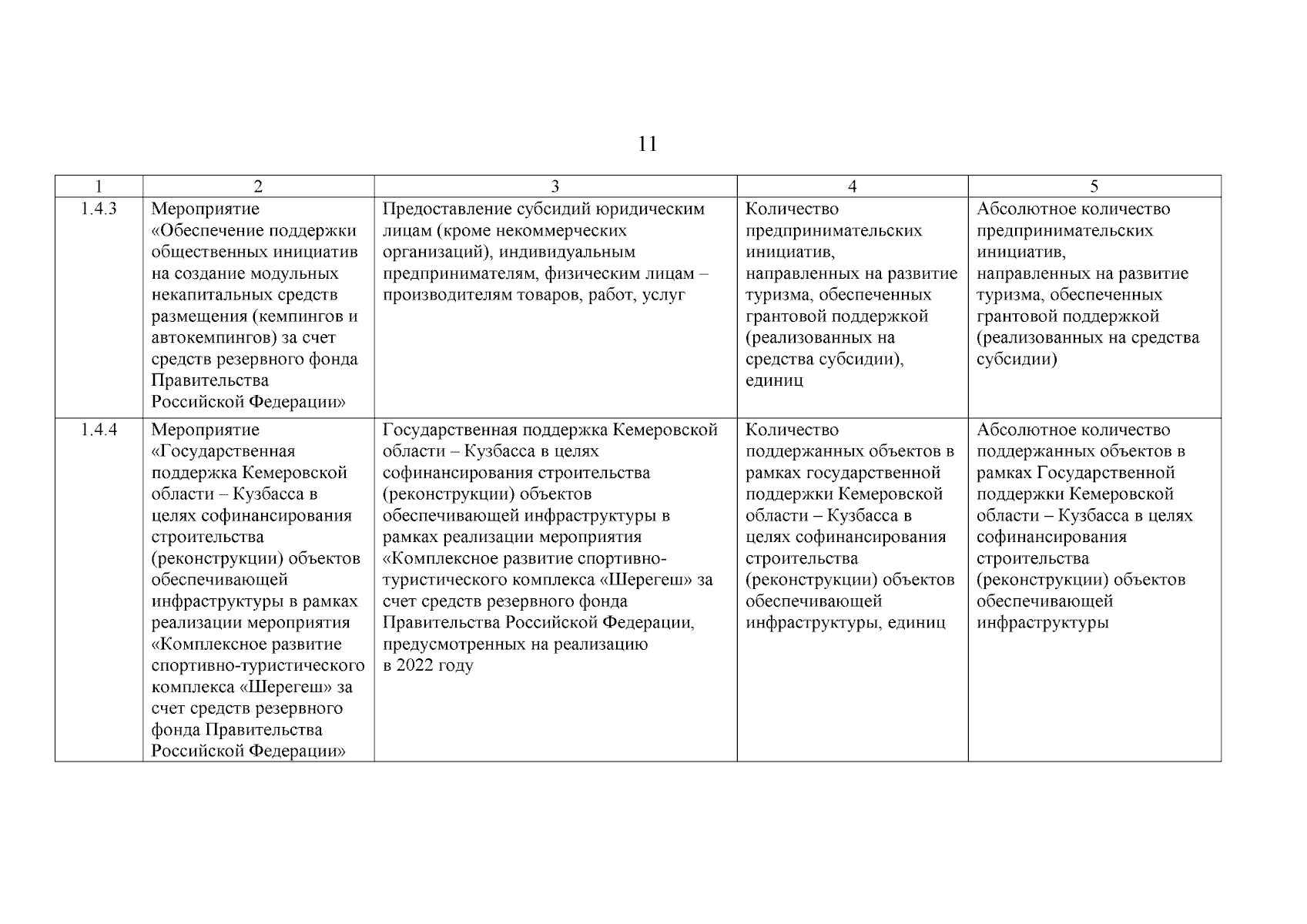 11

| 1 | 2 | 3 | 4 | 5 |
|---|---|---|---|---|
| 1.4.3 | Мероприятие «Обеспечение поддержки общественных инициатив на создание модульных некапитальных средств размещения (кемпингов и автокемпингов) за счет средств резервного фонда Правительства Российской Федерации» | Предоставление субсидий юридическим лицам (кроме некоммерческих организаций), индивидуальным предпринимателям, физическим лицам – производителям товаров, работ, услуг | Количество предпринимательских инициатив, направленных на развитие туризма, обеспеченных грантовой поддержкой (реализованных на средства субсидии), единиц | Абсолютное количество предпринимательских инициатив, направленных на развитие туризма, обеспеченных грантовой поддержкой (реализованных на средства субсидии) |
| 1.4.4 | Мероприятие «Государственная поддержка Кемеровской области – Кузбасса в целях софинансирования строительства (реконструкции) объектов обеспечивающей инфраструктуры в рамках реализации мероприятия «Комплексное развитие спортивно-туристического комплекса «Шерегеш» за счет средств резервного фонда Правительства Российской Федерации» | Государственная поддержка Кемеровской области – Кузбасса в целях софинансирования строительства (реконструкции) объектов обеспечивающей инфраструктуры в рамках реализации мероприятия «Комплексное развитие спортивно-туристического комплекса «Шерегеш» за счет средств резервного фонда Правительства Российской Федерации, предусмотренных на реализацию в 2022 году | Количество поддержанных объектов в рамках государственной поддержки Кемеровской области – Кузбасса в целях софинансирования строительства (реконструкции) объектов обеспечивающей инфраструктуры, единиц | Абсолютное количество поддержанных объектов в рамках Государственной поддержки Кемеровской области – Кузбасса в целях софинансирования строительства (реконструкции) объектов обеспечивающей инфраструктуры |